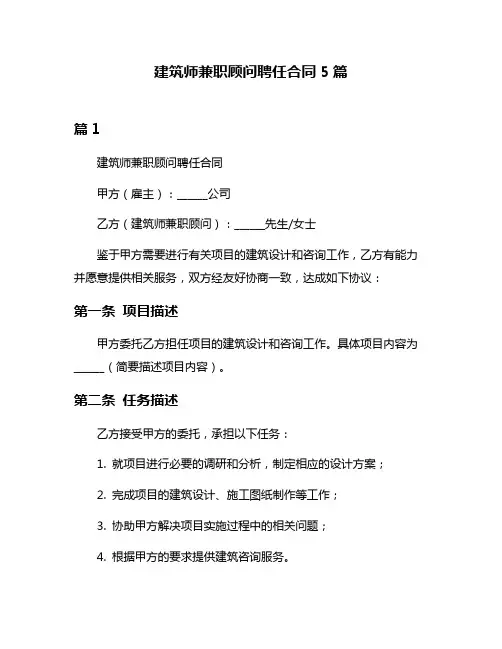 建筑师兼职顾问聘任合同 5 篇

篇 1

建筑师兼职顾问聘任合同

甲方（雇主）：______公司

乙方（建筑师兼职顾问）：______先生/女士

鉴于甲方需要进行有关项目的建筑设计和咨询工作，乙方有能力并愿意提供相关服务，双方经友好协商一致，达成如下协议：

第一条 项目描述

甲方委托乙方担任项目的建筑设计和咨询工作。具体项目内容为______（简要描述项目内容）。

第二条 任务描述

乙方接受甲方的委托，承担以下任务：

1. 就项目进行必要的调研和分析，制定相应的设计方案；

2. 完成项目的建筑设计、施工图纸制作等工作；

3. 协助甲方解决项目实施过程中的相关问题；

4. 根据甲方的要求提供建筑咨询服务。